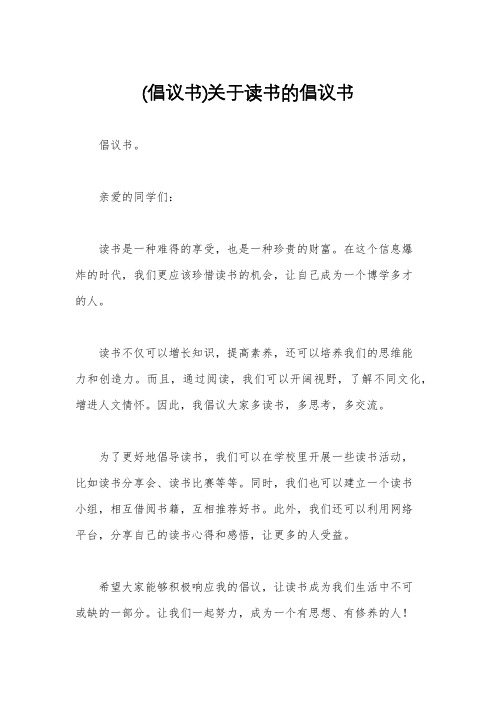 (倡议书)关于读书的倡议书

倡议书。

亲爱的同学们：

读书是一种难得的享受，也是一种珍贵的财富。在这个信息爆炸的时代，我们更应该珍惜读书的机会，让自己成为一个博学多才的人。

读书不仅可以增长知识，提高素养，还可以培养我们的思维能力和创造力。而且，通过阅读，我们可以开阔视野，了解不同文化，增进人文情怀。因此，我倡议大家多读书，多思考，多交流。

为了更好地倡导读书，我们可以在学校里开展一些读书活动，比如读书分享会、读书比赛等等。同时，我们也可以建立一个读书小组，相互借阅书籍，互相推荐好书。此外，我们还可以利用网络平台，分享自己的读书心得和感悟，让更多的人受益。

希望大家能够积极响应我的倡议，让读书成为我们生活中不可或缺的一部分。让我们一起努力，成为一个有思想、有修养的人！